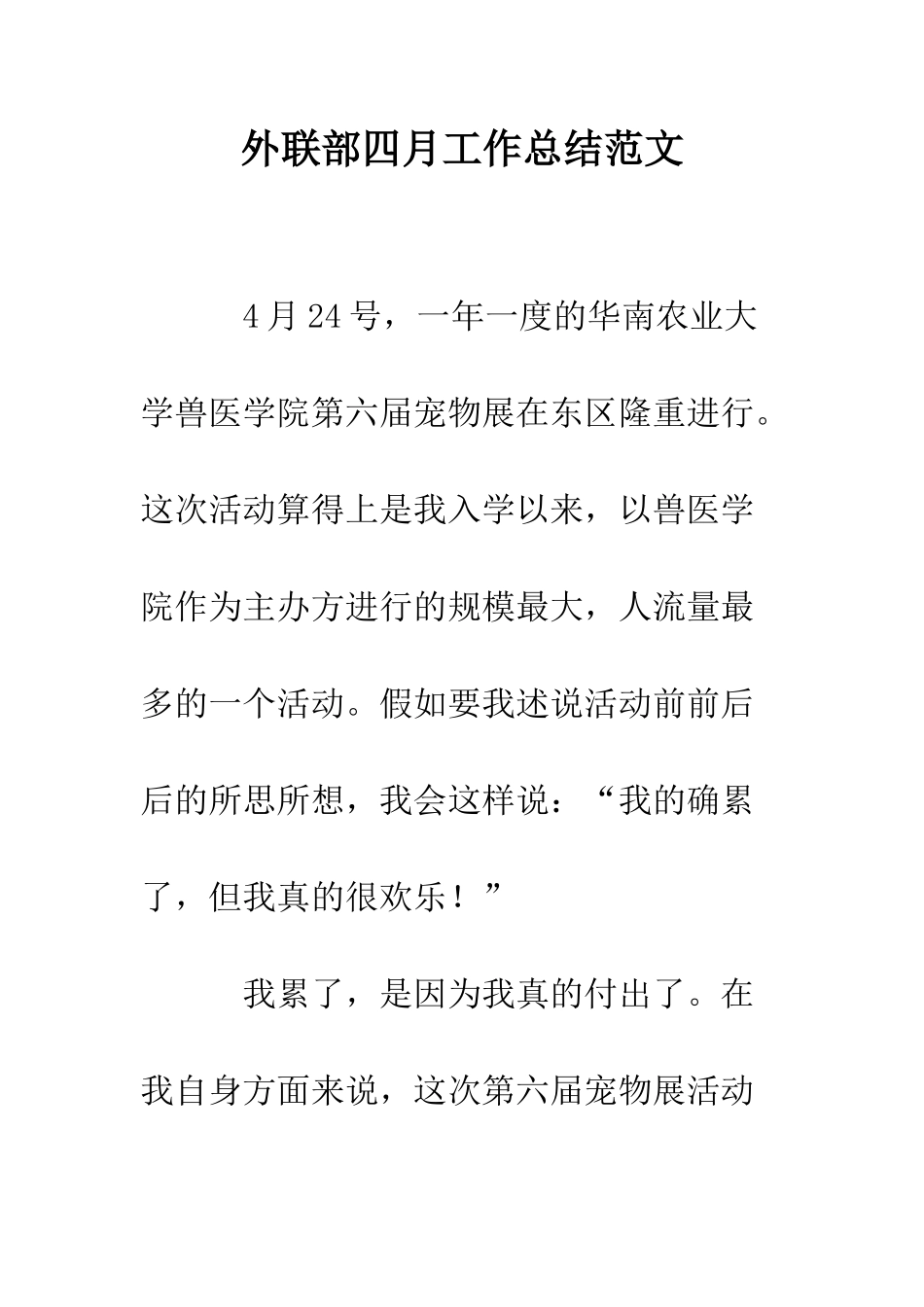 外联部四月工作总结范文

4月24号，一年一度的华南农业大学兽医学院第六届宠物展在东区隆重进行。这次活动算得上是我入学以来，以兽医学院作为主办方进行的规模最大，人流量最多的一个活动。假如要我述说活动前前后后的所思所想，我会这样说：“我的确累了，但我真的很欢乐！”

我累了，是因为我真的付出了。在我自身方面来说，这次第六届宠物展活动